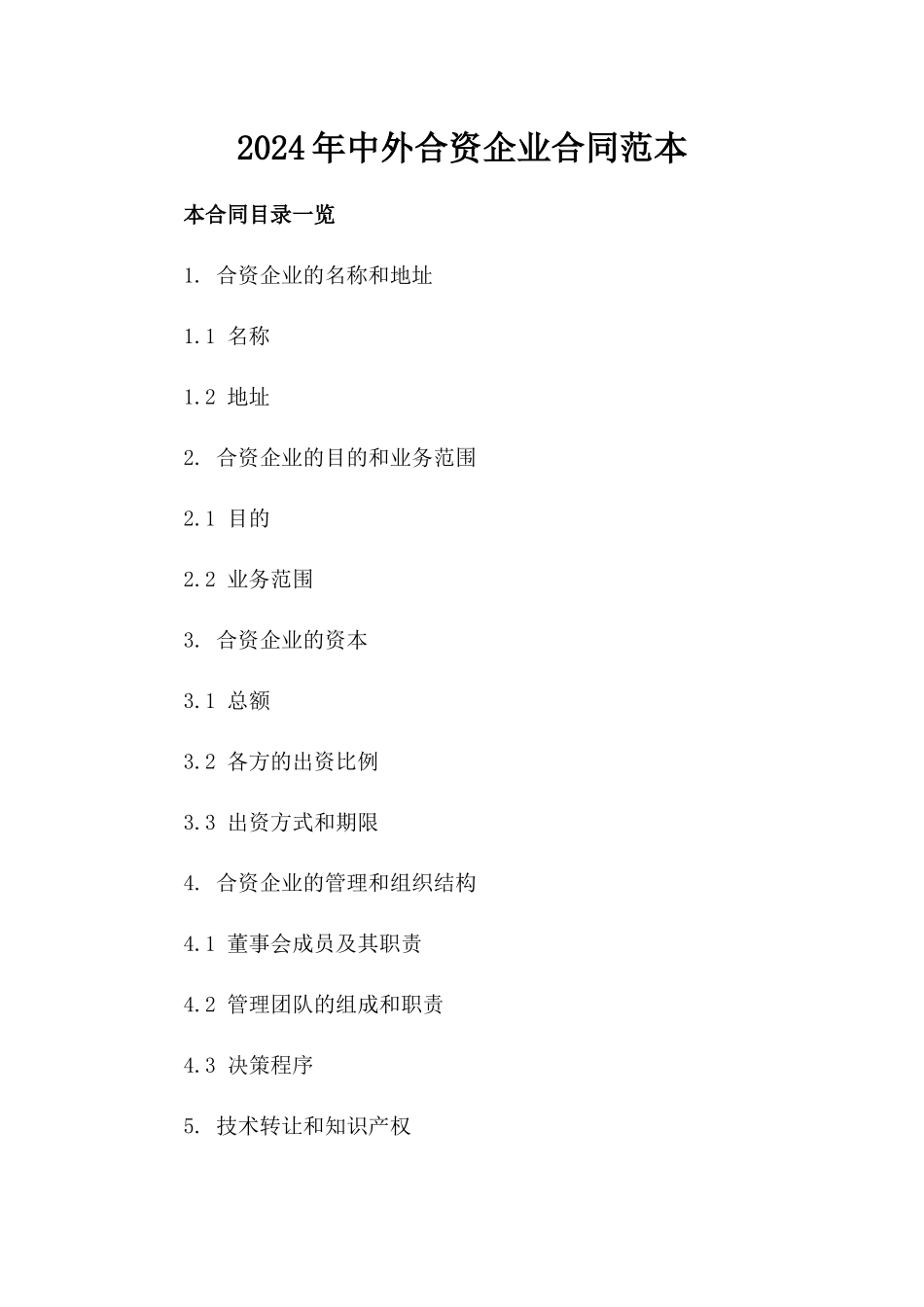 2024年中外合资企业合同范本

本合同目录一览

1. 合资企业的名称和地址

1.1 名称

1.2 地址

2. 合资企业的目的和业务范围

2.1 目的

2.2 业务范围

3. 合资企业的资本

3.1 总额

3.2 各方的出资比例

3.3 出资方式和期限

4. 合资企业的管理和组织结构

4.1 董事会成员及其职责

4.2 管理团队的组成和职责

4.3 决策程序

5. 技术转让和知识产权